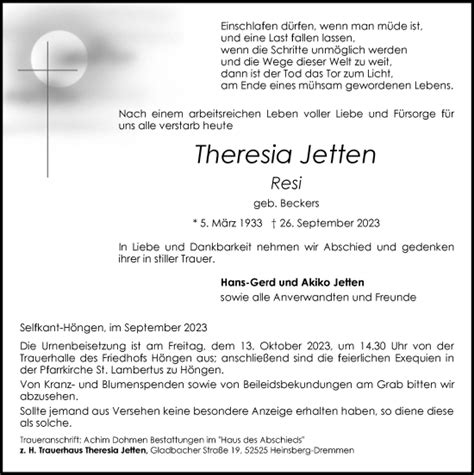 Einschlafen dürfen, wenn man müde ist,
und eine Last fallen lassen,
wenn die Schritte unmöglich werden
und die Wege dieser Welt zu weit,
dann ist der Tod das Tor zum Licht,
am Ende eines mühsam gewordenen Lebens.

Nach einem arbeitsreichen Leben voller Liebe und Fürsorge für uns alle verstarb heute

Theresia Jetten

Resi

geb. Beckers

* 5. März 1933 † 26. September 2023

In Liebe und Dankbarkeit nehmen wir Abschied und gedenken ihrer in stiller Trauer.

Hans-Gerd und Akiko Jetten
sowie alle Anverwandten und Freunde

Selfkant-Höngen, im September 2023

Die Urnenbeisetzung ist am Freitag, dem 13. Oktober 2023, um 14.30 Uhr von der Trauerhalle des Friedhofs Höngen aus; anschließend sind die feierlichen Exequien in der Pfarrkirche St. Lambertus zu Höngen.

Von Kranz- und Blumenspenden sowie von Beileidsbekundungen am Grab bitten wir abzusehen.

Sollte jemand aus Versehen keine besondere Anzeige erhalten haben, so diene diese als solche.

Traueranschrift: Achim Dohmen Bestattungen im "Haus des Abschieds"
z. H. Trauerhaus Theresia Jetten, Gladbacher Straße 19, 52525 Heinsberg-Dremmen